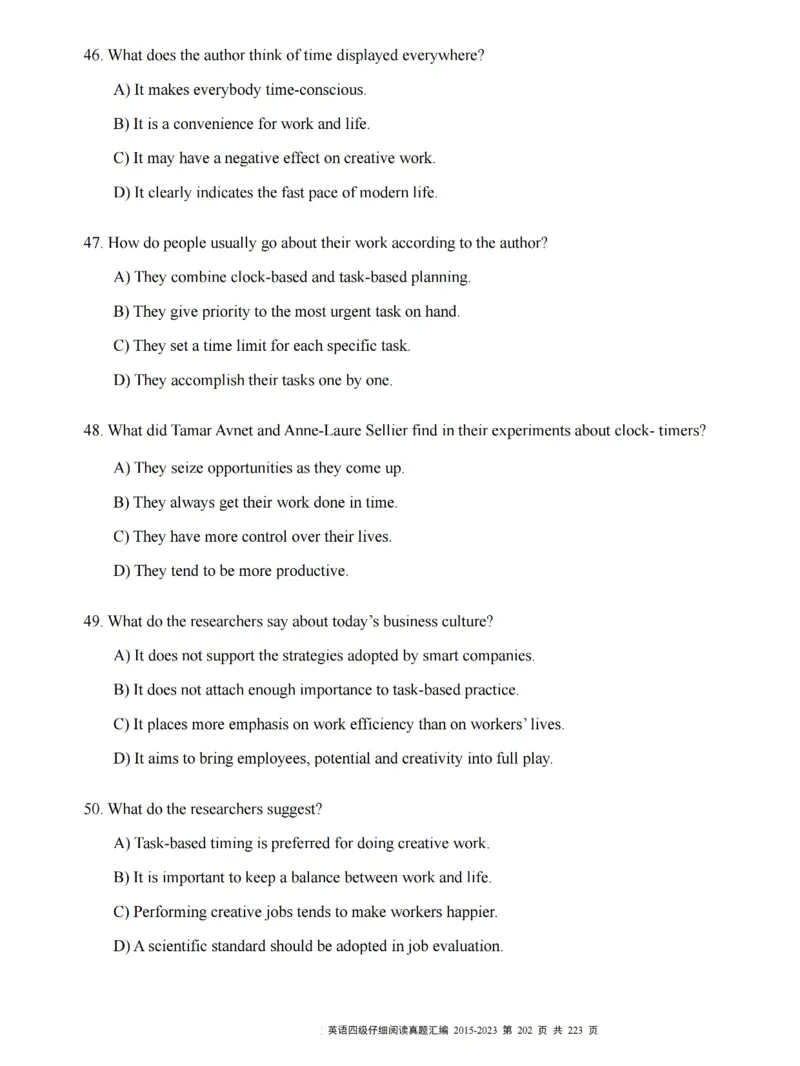 46. What does the author think of time displayed everywhere?

A) It makes everybody time-conscious.

B) It is a convenience for work and life.

C) It may have a negative effect on creative work.

D) It clearly indicates the fast pace of modern life.

47. How do people usually go about their work according to the author?

A) They combine clock-based and task-based planning.

B) They give priority to the most urgent task on hand.

C) They set a time limit for each specific task.

D) They accomplish their tasks one by one.

48. What did Tamar Avnet and Anne-Laure Sellier find in their experiments about clock- timers?

A) They seize opportunities as they come up.

B) They always get their work done in time.

C) They have more control over their lives.

D) They tend to be more productive.

49. What do the researchers say about today's business culture?

A) It does not support the strategies adopted by smart companies.

B) It does not attach enough importance to task-based practice.

C) It places more emphasis on work efficiency than on workers' lives.

D) It aims to bring employees, potential and creativity into full play.

50. What do the researchers suggest?

A) Task-based timing is preferred for doing creative work.

B) It is important to keep a balance between work and life.

C) Performing creative jobs tends to make workers happier.

D) A scientific standard should be adopted in job evaluation.

英语四级仔细阅读真题汇编 2015-2023 第 202 页 共 223 页